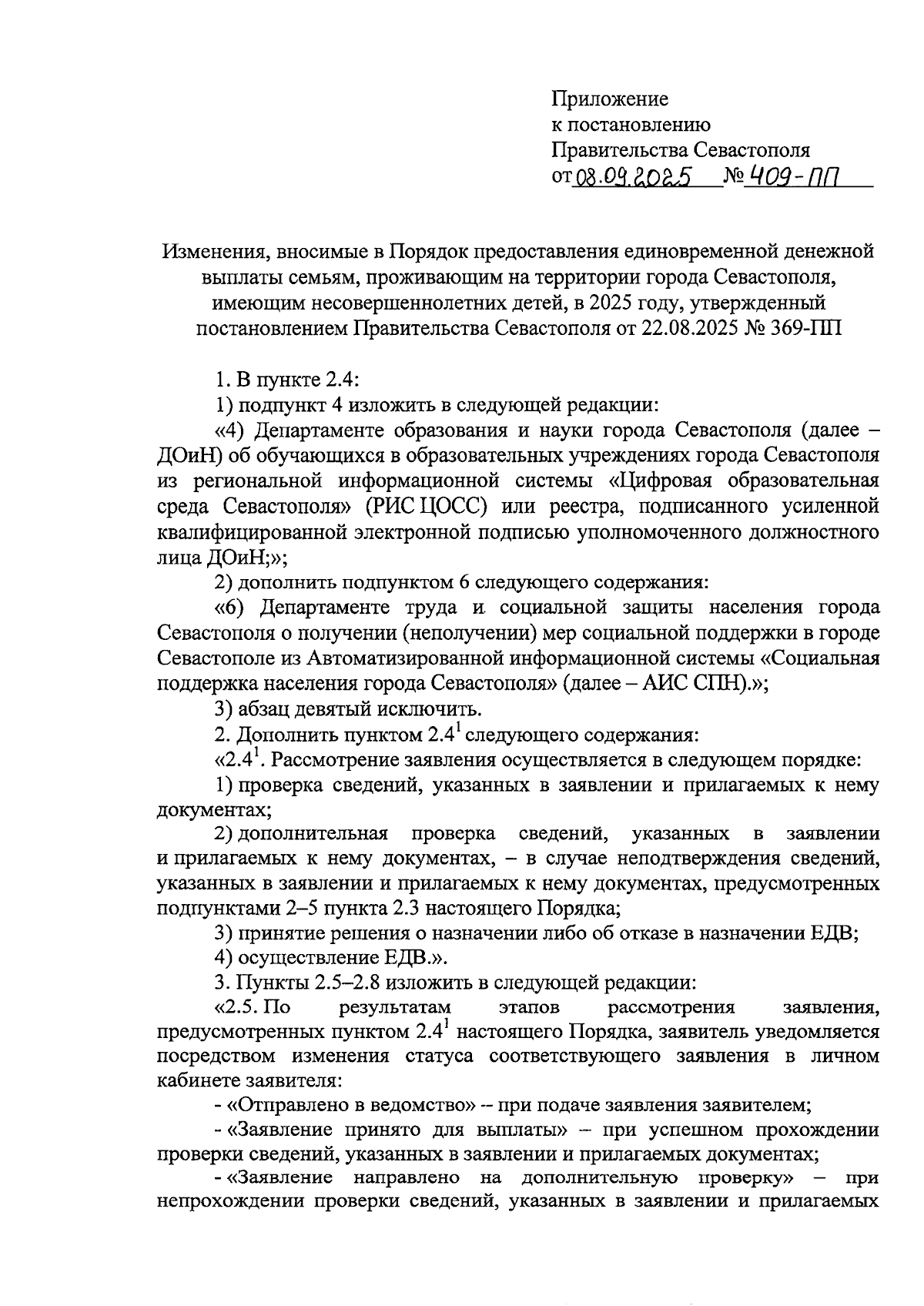 Приложение
к постановлению
Правительства Севастополя
от 08.09.2025 № 409-ПП

Изменения, вносимые в Порядок предоставления единовременной денежной выплаты семьям, проживающим на территории города Севастополя, имеющим несовершеннолетних детей, в 2025 году, утвержденный постановлением Правительства Севастополя от 22.08.2025 № 369-ПП

1. В пункте 2.4:

1) подпункт 4 изложить в следующей редакции:

«4) Департаменте образования и науки города Севастополя (далее – ДОиН) об обучающихся в образовательных учреждениях города Севастополя из региональной информационной системы «Цифровая образовательная среда Севастополя» (РИС ЦОСС) или реестра, подписанного усиленной квалифицированной электронной подписью уполномоченного должностного лица ДОиН;»;

2) дополнить подпунктом 6 следующего содержания:

«6) Департаменте труда и социальной защиты населения города Севастополя о получении (неполучении) мер социальной поддержки в городе Севастополе из Автоматизированной информационной системы «Социальная поддержка населения города Севастополя» (далее – АИС СПН).»;

3) абзац девятый исключить.

2. Дополнить пунктом $2.4^1$ следующего содержания:

«$2.4^1$. Рассмотрение заявления осуществляется в следующем порядке:

1) проверка сведений, указанных в заявлении и прилагаемых к нему документах;

2) дополнительная проверка сведений, указанных в заявлении и прилагаемых к нему документах, – в случае неподтверждения сведений, указанных в заявлении и прилагаемых к нему документах, предусмотренных подпунктами 2–5 пункта 2.3 настоящего Порядка;

3) принятие решения о назначении либо об отказе в назначении ЕДВ;

4) осуществление ЕДВ.».

3. Пункты 2.5–2.8 изложить в следующей редакции:

«2.5. По результатам этапов рассмотрения заявления, предусмотренных пунктом $2.4^1$ настоящего Порядка, заявитель уведомляется посредством изменения статуса соответствующего заявления в личном кабинете заявителя:

- «Отправлено в ведомство» – при подаче заявления заявителем;

- «Заявление принято для выплаты» – при успешном прохождении проверки сведений, указанных в заявлении и прилагаемых документах;

- «Заявление направлено на дополнительную проверку» – при непрохождении проверки сведений, указанных в заявлении и прилагаемых